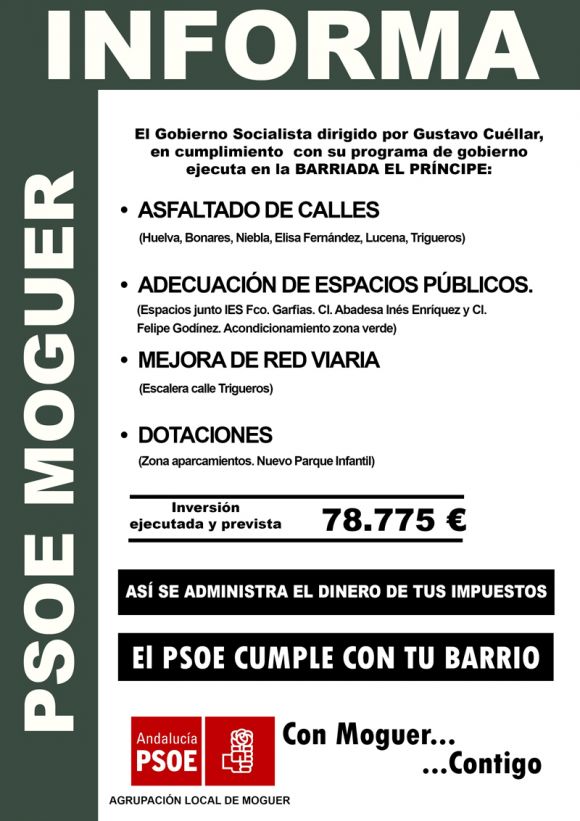 INFORMA

PSOE MOGUER

El Gobierno Socialista dirigido por Gustavo Cuéllar, en cumplimiento con su programa de gobierno ejecuta en la BARRIADA EL PRÍNCIPE:

• ASFALTADO DE CALLES
(Huelva, Bonares, Niebla, Elisa Fernández, Lucena, Trigueros)

• ADECUACIÓN DE ESPACIOS PÚBLICOS.
(Espacios junto IES Fco. Garfias. Cl. Abadesa Inés Enríquez y Cl. Felipe Godínez. Acondicionamiento zona verde)

• MEJORA DE RED VIARIA
(Escalera calle Trigueros)

• DOTACIONES
(Zona aparcamientos. Nuevo Parque Infantil)

Inversión ejecutada y prevista 78.775 €

ASÍ SE ADMINISTRA EL DINERO DE TUS IMPUESTOS

El PSOE CUMPLE CON TU BARRIO

Andalucía
PSOE

Con Moguer...
...Contigo

AGRUPACIÓN LOCAL DE MOGUER